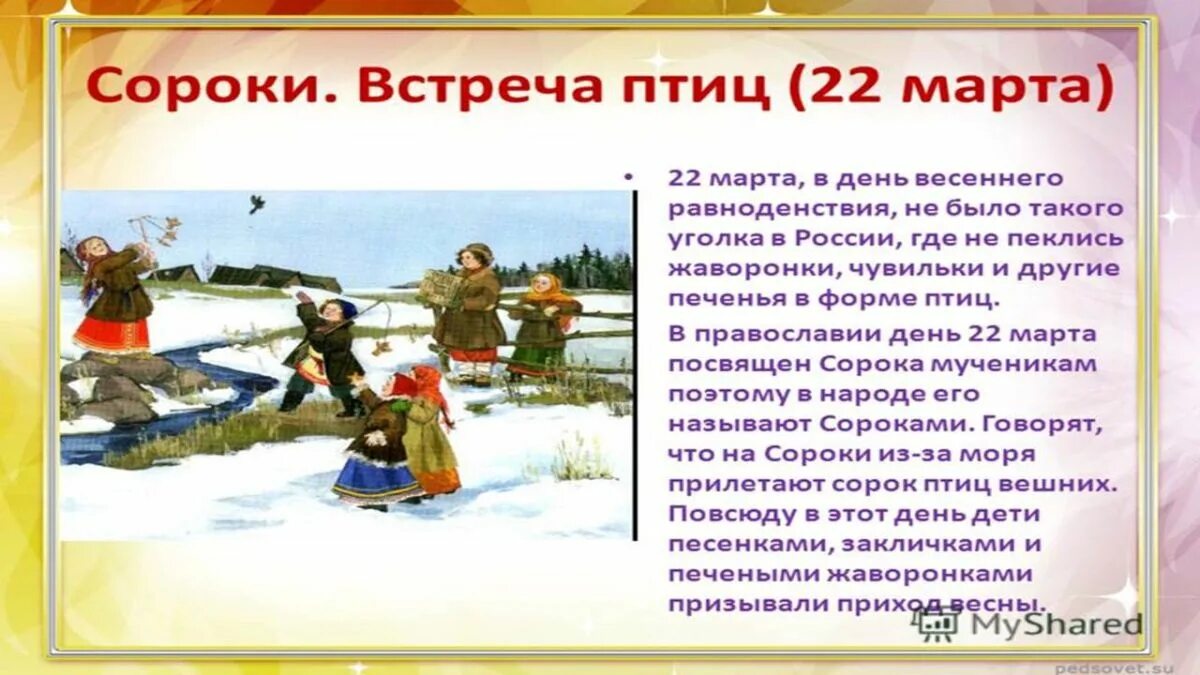 Сороки. Встреча птиц (22 марта)

• 22 марта, в день весеннего равноденствия, не было такого уголка в России, где не пеклись жаворонки, чувильки и другие печенья в форме птиц.

В православии день 22 марта посвящен Сорока мученикам поэтому в народе его называют Сороками. Говорят, что на Сороки из-за моря прилетают сорок птиц вешних. Повсюду в этот день дети песенками, закличками и печеными жаворонками призывали приход весны.

MyShared

pedsovet.su